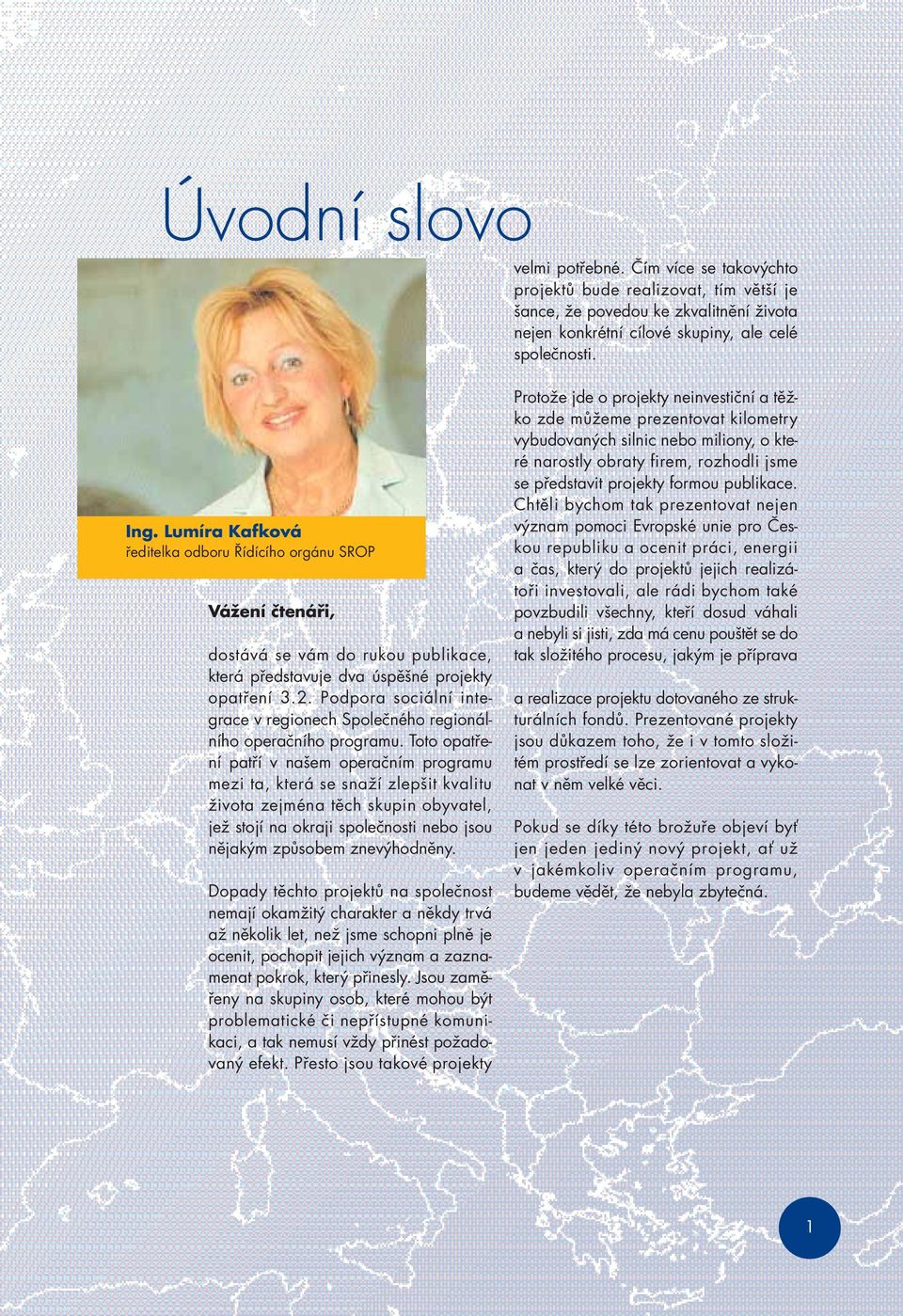 Úvodní slovo

Ing. Lumíra Kafková
ředitelka odboru Řídícího orgánu SROP

Vážení čtenáři,

dostává se vám do rukou publikace, která představuje dva úspěšné projekty opatření 3.2. Podpora sociální integrace v regionech Společného regionálního operačního programu. Toto opatření patří v našem operačním programu mezi ta, která se snaží zlepšit kvalitu života zejména těch skupin obyvatel, jež stojí na okraji společnosti nebo jsou nějakým způsobem znevýhodněny.

Dopady těchto projektů na společnost nemají okamžitý charakter a někdy trvá až několik let, než jsme schopni plně je ocenit, pochopit jejich význam a zaznamenat pokrok, který přinesly. Jsou zaměřeny na skupiny osob, které mohou být problematické či nepřístupné komunikaci, a tak nemusí vždy přinést požadovaný efekt. Přesto jsou takové projekty velmi potřebné. Čím více se takovýchto projektů bude realizovat, tím větší je šance, že povedou ke zkvalitnění života nejen konkrétní cílové skupiny, ale celé společnosti.

Protože jde o projekty neinvestiční a těžko zde můžeme prezentovat kilometry vybudovaných silnic nebo miliony, o které narostly obraty firem, rozhodli jsme se představit projekty formou publikace. Chtěli bychom tak prezentovat nejen význam pomoci Evropské unie pro Českou republiku a ocenit práci, energii a čas, který do projektů jejich realizátoři investovali, ale rádi bychom také povzbudili všechny, kteří dosud váhali a nebyli si jisti, zda má cenu pouštět se do tak složitého procesu, jakým je příprava

a realizace projektu dotovaného ze strukturálních fondů. Prezentované projekty jsou důkazem toho, že i v tomto složitém prostředí se lze zorientovat a vykonat v něm velké věci.

Pokud se díky této brožuře objeví byť jen jeden jediný nový projekt, ať už v jakémkoliv operačním programu, budeme vědět, že nebyla zbytečná.

1